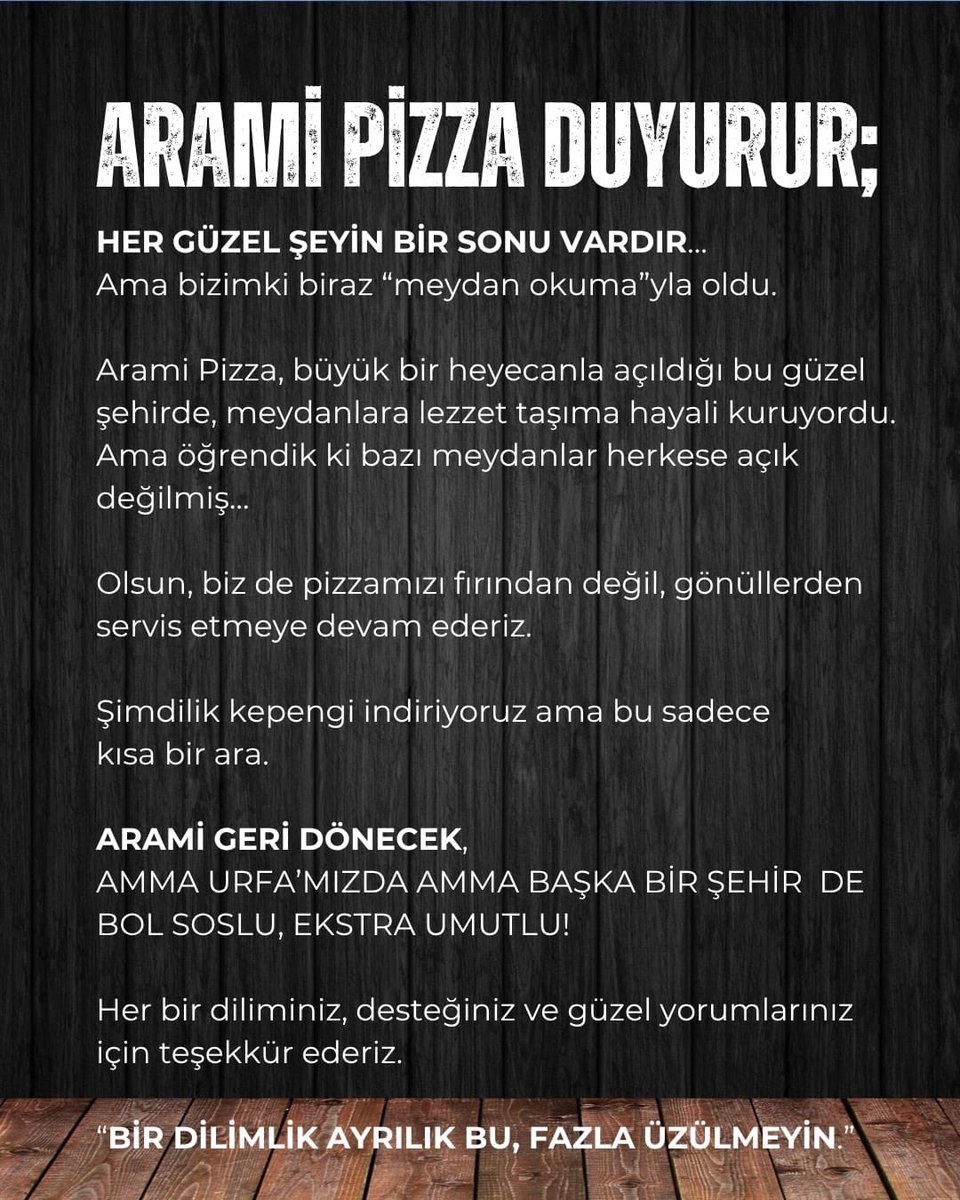 ARAMİ PİZZA DUYURUR;

HER GÜZEL ŞEYİN BİR SONU VARDIR...
Ama bizimki biraz "meydan okuma"yla oldu.

Arami Pizza, büyük bir heyecanla açıldığı bu güzel şehirde, meydanlara lezzet taşıma hayali kuruyordu. Ama öğrendik ki bazı meydanlar herkese açık değilmiş...

Olsun, biz de pizzamızı fırından değil, gönüllerden servis etmeye devam ederiz.

Şimdilik kepengi indiriyoruz ama bu sadece kısa bir ara.

ARAMİ GERİ DÖNECEK,
AMMA URFA'MIZDA AMMA BAŞKA BİR ŞEHİR DE
BOL SOSLU, EKSTRA UMUTLU!

Her bir diliminiz, desteğiniz ve güzel yorumlarınız için teşekkür ederiz.

"BİR DİLİMLİK AYRILIK BU, FAZLA ÜZÜLMEYİN."